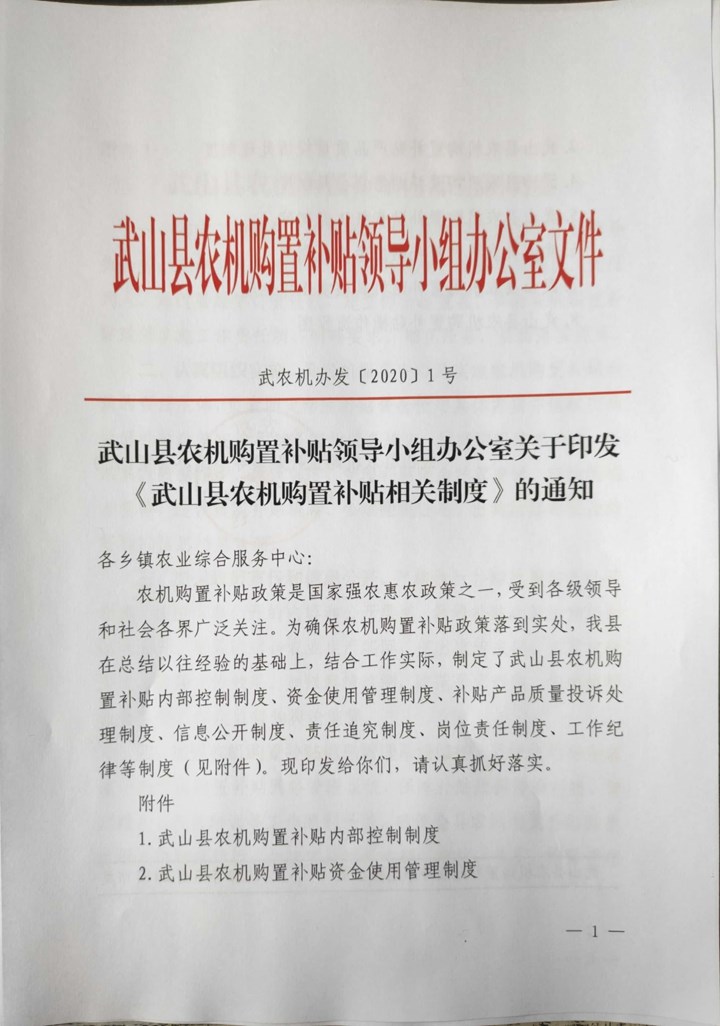 武山县农机购置补贴领导小组办公室文件

武农机办发〔2020〕1号

武山县农机购置补贴领导小组办公室关于印发《武山县农机购置补贴相关制度》的通知

各乡镇农业综合服务中心:

农机购置补贴政策是国家强农惠农政策之一，受到各级领导和社会各界广泛关注。为确保农机购置补贴政策落到实处，我县在总结以往经验的基础上，结合工作实际，制定了武山县农机购置补贴内部控制制度、资金使用管理制度、补贴产品质量投诉处理制度、信息公开制度、责任追究制度、岗位责任制度、工作纪律等制度（见附件）。现印发给你们，请认真抓好落实。

附件

1. 武山县农机购置补贴内部控制制度

2. 武山县农机购置补贴资金使用管理制度

— 1 —